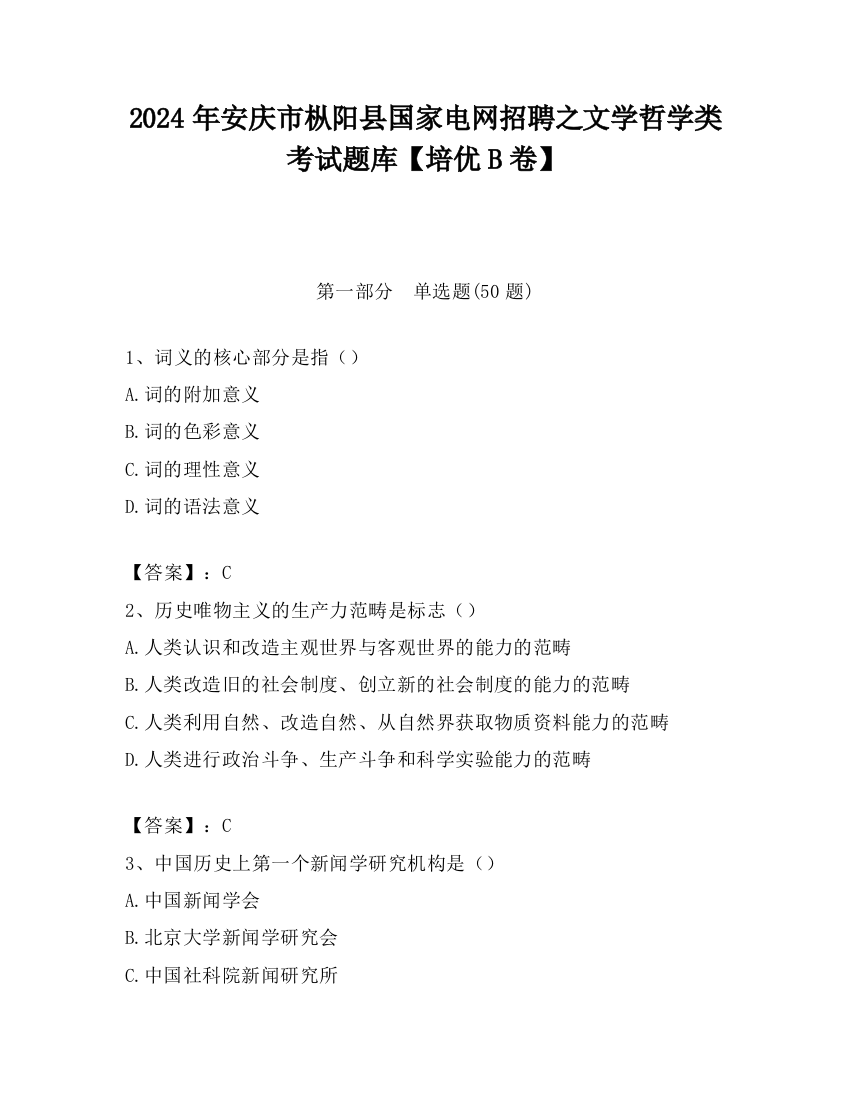 2024 年安庆市枞阳县国家电网招聘之文学哲学类考试题库【培优 B 卷】

第一部分　单选题(50 题)

1、词义的核心部分是指（）
A.词的附加意义
B.词的色彩意义
C.词的理性意义
D.词的语法意义

【答案】：C
2、历史唯物主义的生产力范畴是标志（）
A.人类认识和改造主观世界与客观世界的能力的范畴
B.人类改造旧的社会制度、创立新的社会制度的能力的范畴
C.人类利用自然、改造自然、从自然界获取物质资料能力的范畴
D.人类进行政治斗争、生产斗争和科学实验能力的范畴

【答案】：C
3、中国历史上第一个新闻学研究机构是（）
A.中国新闻学会
B.北京大学新闻学研究会
C.中国社科院新闻研究所